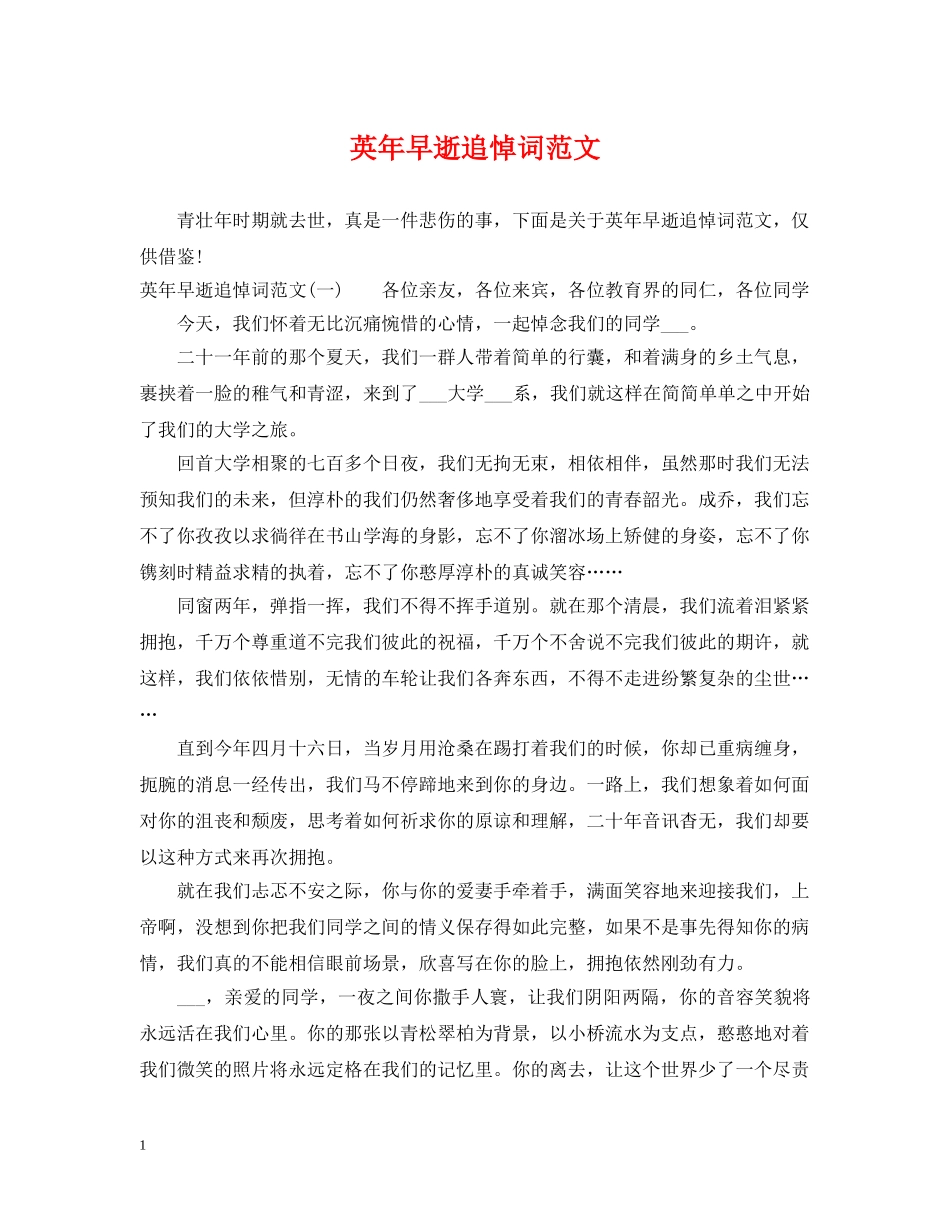 英年早逝追悼词范文

青壮年时期就去世，真是一件悲伤的事，下面是关于英年早逝追悼词范文，仅供借鉴!

英年早逝追悼词范文(一)　各位亲友，各位来宾，各位教育界的同仁，各位同学

今天，我们怀着无比沉痛惋惜的心情，一起悼念我们的同学____。

二十一年前的那个夏天，我们一群人带着简单的行囊，和着满身的乡土气息，裹挟着一脸的稚气和青涩，来到了____大学____系，我们就这样在简简单单之中开始了我们的大学之旅。

回首大学相聚的七百多个日夜，我们无拘无束，相依相伴，虽然那时我们无法预知我们的未来，但淳朴的我们仍然奢侈地享受着我们的青春韶光。成乔，我们忘不了你孜孜以求徜徉在书山学海的身影，忘不了你溜冰场上矫健的身姿，忘不了你镌刻时精益求精的执着，忘不了你憨厚淳朴的真诚笑容……

同窗两年，弹指一挥，我们不得不挥手道别。就在那个清晨，我们流着泪紧紧拥抱，千万个尊重道不完我们彼此的祝福，千万个不舍说不完我们彼此的期许，就这样，我们依依惜别，无情的车轮让我们各奔东西，不得不走进纷繁复杂的尘世……

直到今年四月十六日，当岁月用沧桑在踢打着我们的时候，你却已重病缠身，扼腕的消息一经传出，我们马不停蹄地来到你的身边。一路上，我们想象着如何面对你的沮丧和颓废，思考着如何祈求你的原谅和理解，二十年音讯杳无，我们却要以这种方式来再次拥抱。

就在我们忐忑不安之际，你与你的爱妻手牵着手，满面笑容地来迎接我们，上帝啊，没想到你把我们同学之间的情义保存得如此完整，如果不是事先得知你的病情，我们真的不能相信眼前场景，欣喜写在你的脸上，拥抱依然刚劲有力。

____，亲爱的同学，一夜之间你撒手人寰，让我们阴阳两隔，你的音容笑貌将永远活在我们心里。你的那张以青松翠柏为背景，以小桥流水为支点，憨憨地对着我们微笑的照片将永远定格在我们的记忆里。你的离去，让这个世界少了一个尽责

1